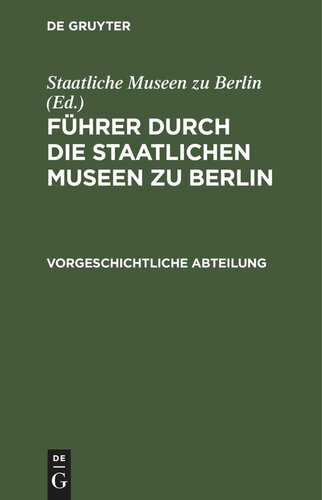 DE GRUYTER

Staatliche Museen zu Berlin (Ed.)

FÜHRER DURCH DIE STAATLICHEN MUSEEN ZU BERLIN

VORGESCHICHTLICHE ABTEILUNG

DE
G